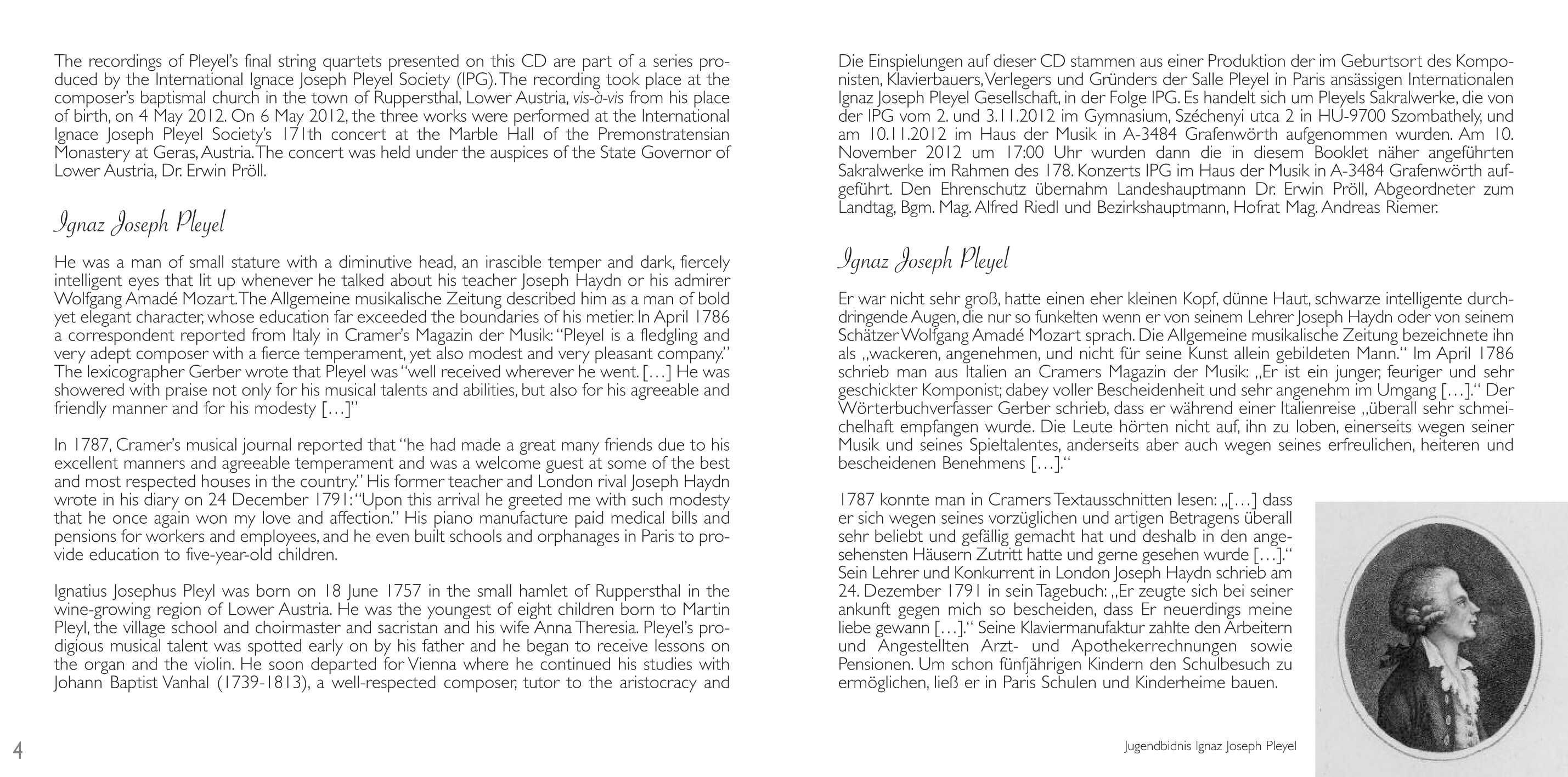 The recordings of Pleyel's final string quartets presented on this CD are part of a series produced by the International Ignace Joseph Pleyel Society (IPG). The recording took place at the composer's baptismal church in the town of Ruppersthal, Lower Austria, vis-à-vis from his place of birth, on 4 May 2012. On 6 May 2012, the three works were performed at the International Ignace Joseph Pleyel Society's 171th concert at the Marble Hall of the Premonstratensian Monastery at Geras, Austria. The concert was held under the auspices of the State Governor of Lower Austria, Dr. Erwin Pröll.

Ignaz Joseph Pleyel

He was a man of small stature with a diminutive head, an irascible temper and dark, fiercely intelligent eyes that lit up whenever he talked about his teacher Joseph Haydn or his admirer Wolfgang Amadé Mozart. The Allgemeine musikalische Zeitung described him as a man of bold yet elegant character, whose education far exceeded the boundaries of his metier. In April 1786 a correspondent reported from Italy in Cramer's Magazin der Musik: "Pleyel is a fledgling and very adept composer with a fierce temperament, yet also modest and very pleasant company." The lexicographer Gerber wrote that Pleyel was "well received wherever he went. […] He was showered with praise not only for his musical talents and abilities, but also for his agreeable and friendly manner and for his modesty […]"

In 1787, Cramer's musical journal reported that "he had made a great many friends due to his excellent manners and agreeable temperament and was a welcome guest at some of the best and most respected houses in the country." His former teacher and London rival Joseph Haydn wrote in his diary on 24 December 1791: "Upon this arrival he greeted me with such modesty that he once again won my love and affection." His piano manufacture paid medical bills and pensions for workers and employees, and he even built schools and orphanages in Paris to provide education to five-year-old children.

Ignatius Josephus Pleyl was born on 18 June 1757 in the small hamlet of Ruppersthal in the wine-growing region of Lower Austria. He was the youngest of eight children born to Martin Pleyl, the village school and choirmaster and sacristan and his wife Anna Theresia. Pleyel's prodigious musical talent was spotted early on by his father and he began to receive lessons on the organ and the violin. He soon departed for Vienna where he continued his studies with Johann Baptist Vanhal (1739-1813), a well-respected composer, tutor to the aristocracy and

4

Die Einspielungen auf dieser CD stammen aus einer Produktion der im Geburtsort des Komponisten, Klavierbauers, Verlegers und Gründers der Salle Pleyel in Paris ansässigen Internationalen Ignaz Joseph Pleyel Gesellschaft, in der Folge IPG. Es handelt sich um Pleyels Sakralwerke, die von der IPG vom 2. und 3.11.2012 im Gymnasium, Széchenyi utca 2 in HU-9700 Szombathely, und am 10.11.2012 im Haus der Musik in A-3484 Grafenwörth aufgenommen wurden. Am 10. November 2012 um 17:00 Uhr wurden dann die in diesem Booklet näher angeführten Sakralwerke im Rahmen des 178. Konzerts IPG im Haus der Musik in A-3484 Grafenwörth aufgeführt. Den Ehrenschutz übernahm Landeshauptmann Dr. Erwin Pröll, Abgeordneter zum Landtag, Bgm. Mag. Alfred Riedl und Bezirkshauptmann, Hofrat Mag. Andreas Riemer.

Ignaz Joseph Pleyel

Er war nicht sehr groß, hatte einen eher kleinen Kopf, dünne Haut, schwarze intelligente durchdringende Augen, die nur so funkelten wenn er von seinem Lehrer Joseph Haydn oder von seinem Schätzer Wolfgang Amadé Mozart sprach. Die Allgemeine musikalische Zeitung bezeichnete ihn als „wackeren, angenehmen, und nicht für seine Kunst allein gebildeten Mann." Im April 1786 schrieb man aus Italien an Cramers Magazin der Musik: „Er ist ein junger, feuriger und sehr geschickter Komponist; dabey voller Bescheidenheit und sehr angenehm im Umgang […]." Der Wörterbuchverfasser Gerber schrieb, dass er während einer Italienreise „überall sehr schmeichelhaft empfangen wurde. Die Leute hörten nicht auf, ihn zu loben, einerseits wegen seiner Musik und seines Spieltalentes, anderseits aber auch wegen seines erfreulichen, heiteren und bescheidenen Benehmens […]."

1787 konnte man in Cramers Textausschnitten lesen: „[…] dass er sich wegen seines vorzüglichen und artigen Betragens überall sehr beliebt und gefällig gemacht hat und deshalb in den angesehensten Häusern Zutritt hatte und gerne gesehen wurde […]." Sein Lehrer und Konkurrent in London Joseph Haydn schrieb am 24. Dezember 1791 in sein Tagebuch: „Er zeugte sich bei seiner ankunft gegen mich so bescheiden, dass Er neuerdings meine liebe gewann […]." Seine Klaviermanufaktur zahlte den Arbeitern und Angestellten Arzt- und Apothekerrechnungen sowie Pensionen. Um schon fünfjährigen Kindern den Schulbesuch zu ermöglichen, ließ er in Paris Schulen und Kinderheime bauen.

Jugendbidnis Ignaz Joseph Pleyel